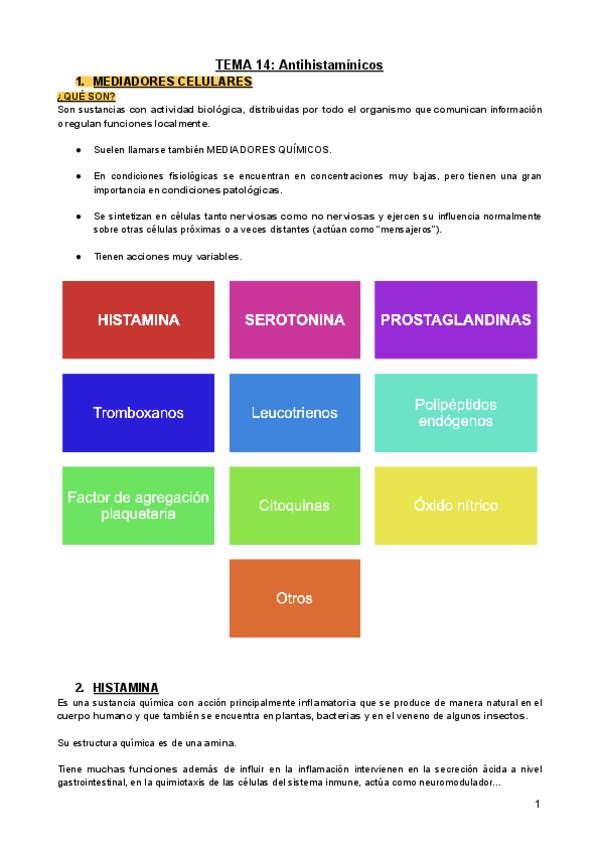 TEMA 14: Antihistamínicos

1. MEDIADORES CELULARES

¿QUÉ SON?

Son sustancias con actividad biológica, distribuidas por todo el organismo que comunican información o regulan funciones localmente.

● Suelen llamarse también MEDIADORES QUÍMICOS.

● En condiciones fisiológicas se encuentran en concentraciones muy bajas, pero tienen una gran importancia en condiciones patológicas.

● Se sintetizan en células tanto nerviosas como no nerviosas y ejercen su influencia normalmente sobre otras células próximas o a veces distantes (actúan como "mensajeros").

● Tienen acciones muy variables.

HISTAMINA

SEROTONINA

PROSTAGLANDINAS

Tromboxanos

Leucotrienos

Polipéptidos endógenos

Factor de agregación plaquetaria

Citoquinas

Óxido nítrico

Otros

2. HISTAMINA

Es una sustancia química con acción principalmente inflamatoria que se produce de manera natural en el cuerpo humano y que también se encuentra en plantas, bacterias y en el veneno de algunos insectos.

Su estructura química es de una amina.

Tiene muchas funciones además de influir en la inflamación intervienen en la secreción ácida a nivel gastrointestinal, en la quimiotaxis de las células del sistema inmune, actúa como neuromodulador...

1